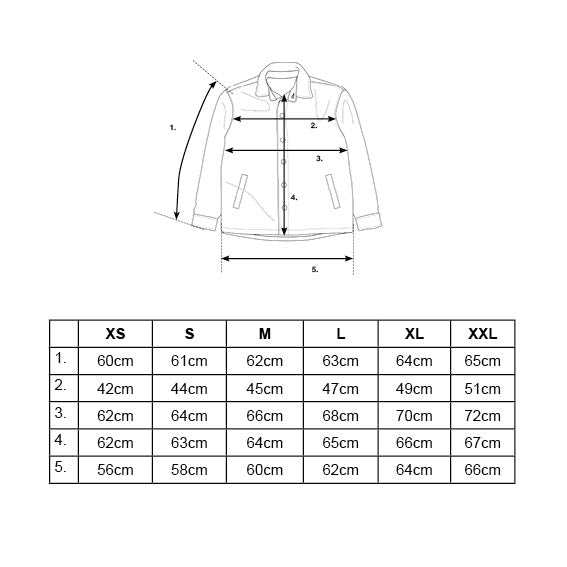 1.

2.

3.

4.

5.

| | XS | S | M | L | XL | XXL |
|---|---|---|---|---|---|---|
| 1. | 60cm | 61cm | 62cm | 63cm | 64cm | 65cm |
| 2. | 42cm | 44cm | 45cm | 47cm | 49cm | 51cm |
| 3. | 62cm | 64cm | 66cm | 68cm | 70cm | 72cm |
| 4. | 62cm | 63cm | 64cm | 65cm | 66cm | 67cm |
| 5. | 56cm | 58cm | 60cm | 62cm | 64cm | 66cm |